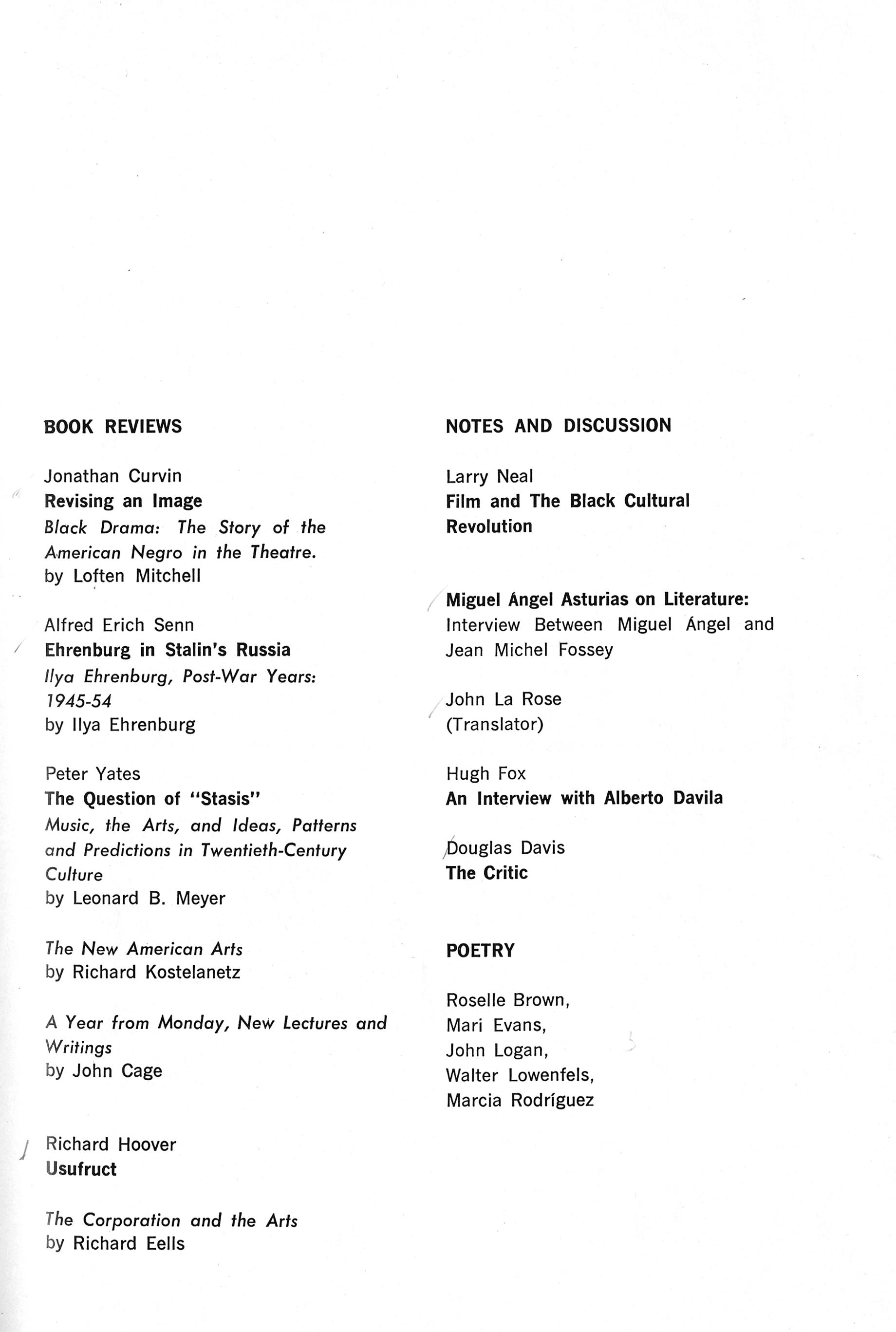 BOOK REVIEWS

Jonathan Curvin
Revising an Image
Black Drama: The Story of the American Negro in the Theatre.
by Loften Mitchell

Alfred Erich Senn
Ehrenburg in Stalin's Russia
Ilya Ehrenburg, Post-War Years: 1945-54
by Ilya Ehrenburg

Peter Yates
The Question of "Stasis"
Music, the Arts, and Ideas, Patterns and Predictions in Twentieth-Century Culture
by Leonard B. Meyer

The New American Arts
by Richard Kostelanetz

A Year from Monday, New Lectures and Writings
by John Cage

Richard Hoover
Usufruct

The Corporation and the Arts
by Richard Eells

NOTES AND DISCUSSION

Larry Neal
Film and The Black Cultural Revolution

Miguel Ángel Asturias on Literature:
Interview Between Miguel Ángel and Jean Michel Fossey

John La Rose
(Translator)

Hugh Fox
An Interview with Alberto Davila

Douglas Davis
The Critic

POETRY

Roselle Brown,
Mari Evans,
John Logan,
Walter Lowenfels,
Marcia Rodríguez